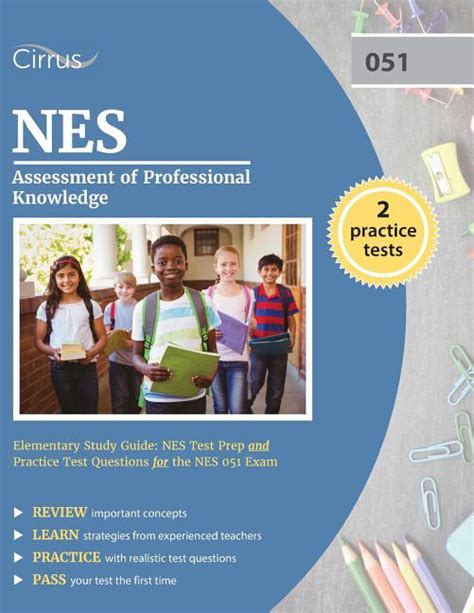 Cirrus

051

NES

Assessment of Professional Knowledge

2 practice tests

Elementary Study Guide: NES Test Prep and Practice Test Questions for the NES 051 Exam

REVIEW important concepts

LEARN strategies from experienced teachers

PRACTICE with realistic test questions

PASS your test the first time